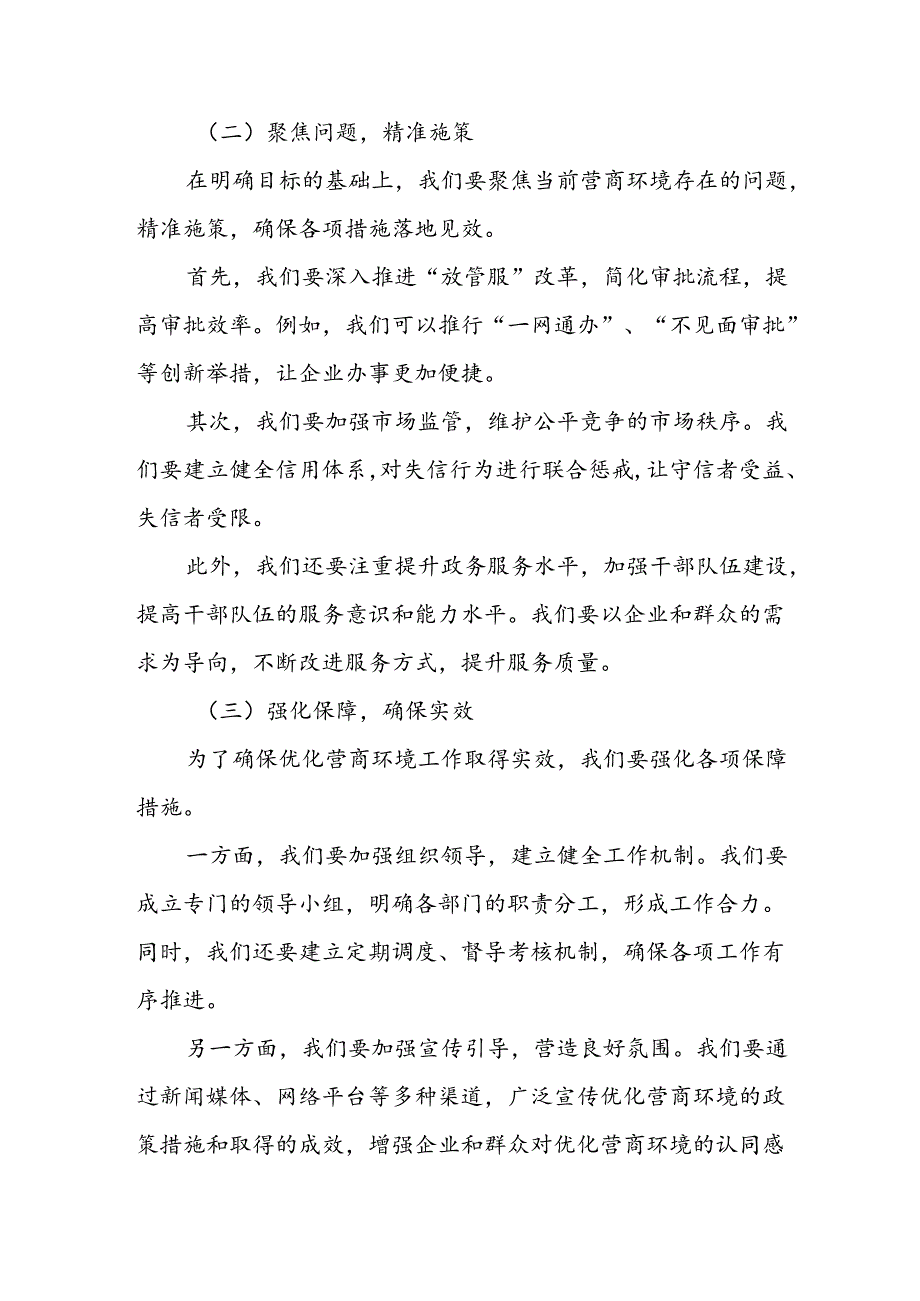 （二）聚焦问题，精准施策

在明确目标的基础上，我们要聚焦当前营商环境存在的问题，精准施策，确保各项措施落地见效。

首先，我们要深入推进“放管服”改革，简化审批流程，提高审批效率。例如，我们可以推行“一网通办”、“不见面审批”等创新举措，让企业办事更加便捷。

其次，我们要加强市场监管，维护公平竞争的市场秩序。我们要建立健全信用体系，对失信行为进行联合惩戒，让守信者受益、失信者受限。

此外，我们还要注重提升政务服务水平，加强干部队伍建设，提高干部队伍的服务意识和能力水平。我们要以企业和群众的需求为导向，不断改进服务方式，提升服务质量。

（三）强化保障，确保实效

为了确保优化营商环境工作取得实效，我们要强化各项保障措施。

一方面，我们要加强组织领导，建立健全工作机制。我们要成立专门的领导小组，明确各部门的职责分工，形成工作合力。同时，我们还要建立定期调度、督导考核机制，确保各项工作有序推进。

另一方面，我们要加强宣传引导，营造良好氛围。我们要通过新闻媒体、网络平台等多种渠道，广泛宣传优化营商环境的政策措施和取得的成效，增强企业和群众对优化营商环境的认同感